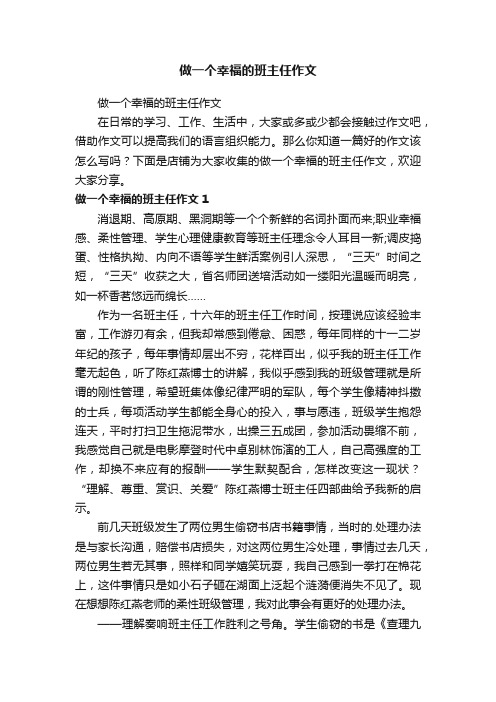 做一个幸福的班主任作文

做一个幸福的班主任作文

在日常的学习、工作、生活中，大家或多或少都会接触过作文吧，借助作文可以提高我们的语言组织能力。那么你知道一篇好的作文该怎么写吗？下面是店铺为大家收集的做一个幸福的班主任作文，欢迎大家分享。

做一个幸福的班主任作文 1

消退期、高原期、黑洞期等一个个新鲜的名词扑面而来;职业幸福感、柔性管理、学生心理健康教育等班主任理念令人耳目一新;调皮捣蛋、性格执拗、内向不语等学生鲜活案例引人深思，“三天”时间之短，“三天”收获之大，省名师团送培活动如一缕阳光温暖而明亮，如一杯香茗悠远而绵长……

作为一名班主任，十六年的班主任工作时间，按理说应该经验丰富，工作游刃有余，但我却常感到倦怠、困惑，每年同样的十一二岁年纪的孩子，每年事情却层出不穷，花样百出，似乎我的班主任工作毫无起色，听了陈红燕博士的讲解，我似乎感到我的班级管理就是所谓的刚性管理，希望班集体像纪律严明的军队，每个学生像精神抖擞的士兵，每项活动学生都能全身心的投入，事与愿违，班级学生抱怨连天，平时打扫卫生拖泥带水，出操三五成团，参加活动畏缩不前，我感觉自己就是电影摩登时代中卓别林饰演的工人，自己高强度的工作，却换不来应有的报酬——学生默契配合，怎样改变这一现状？“理解、尊重、赏识、关爱”陈红燕博士班主任四部曲给予我新的启示。

前几天班级发生了两位男生偷窃书店书籍事情，当时的.处理办法是与家长沟通，赔偿书店损失，对这两位男生冷处理，事情过去几天，两位男生若无其事，照样和同学嬉笑玩耍，我自己感到一拳打在棉花上，这件事情只是如小石子砸在湖面上泛起个涟漪便消失不见了。现在想想陈红燕老师的柔性班级管理，我对此事会有更好的处理办法。

——理解奏响班主任工作胜利之号角。学生偷窃的书是《查理九